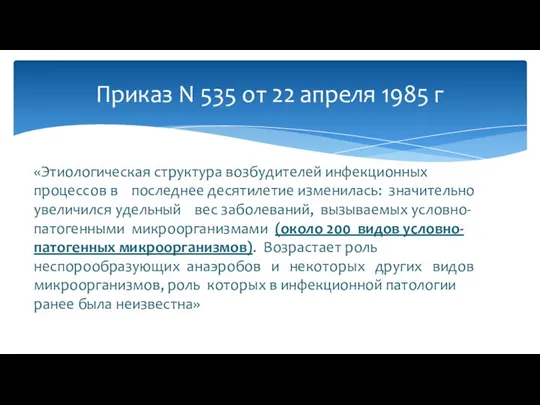 Приказ N 535 от 22 апреля 1985 г

«Этиологическая структура возбудителей инфекционных процессов в последнее десятилетие изменилась: значительно увеличился удельный вес заболеваний, вызываемых условно-патогенными микроорганизмами (около 200 видов условно-патогенных микроорганизмов). Возрастает роль неспорообразующих анаэробов и некоторых других видов микроорганизмов, роль которых в инфекционной патологии ранее была неизвестна»